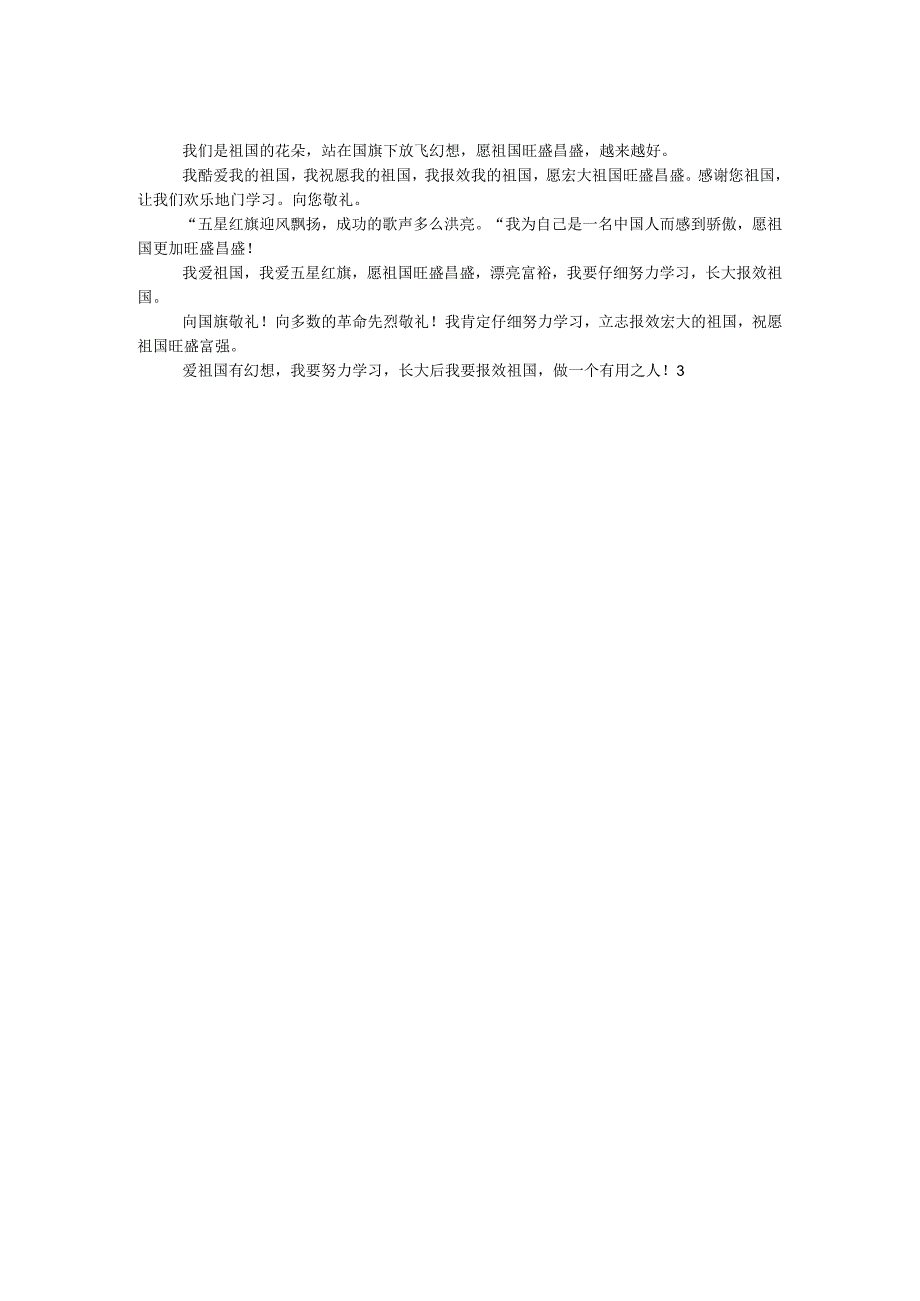 我们是祖国的花朵，站在国旗下放飞幻想，愿祖国旺盛昌盛，越来越好。

我酷爱我的祖国，我祝愿我的祖国，我报效我的祖国，愿宏大祖国旺盛昌盛。感谢您祖国，让我们欢乐地门学习。向您敬礼。

“五星红旗迎风飘扬，成功的歌声多么洪亮。“我为自己是一名中国人而感到骄傲，愿祖国更加旺盛昌盛！

我爱祖国，我爱五星红旗，愿祖国旺盛昌盛，漂亮富裕，我要仔细努力学习，长大报效祖国。

向国旗敬礼！向多数的革命先烈敬礼！我肯定仔细努力学习，立志报效宏大的祖国，祝愿祖国旺盛富强。

爱祖国有幻想，我要努力学习，长大后我要报效祖国，做一个有用之人！3